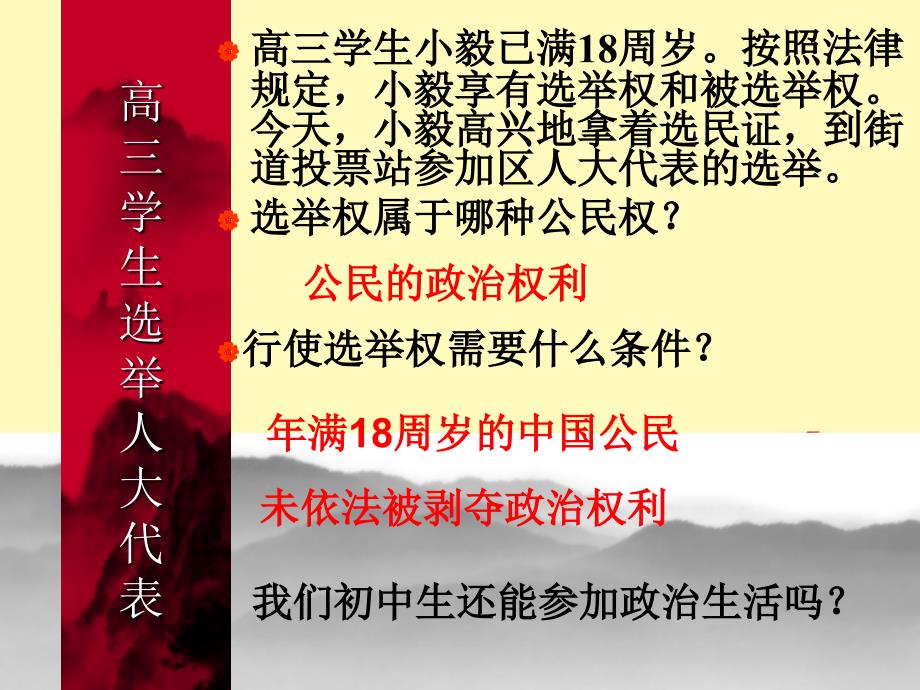 高三学生选举人大代表

高三学生小毅已满18周岁。按照法律规定，小毅享有选举权和被选举权。今天，小毅高兴地拿着选民证，到街道投票站参加区人大代表的选举。

选举权属于哪种公民权？

公民的政治权利

行使选举权需要什么条件？

年满18周岁的中国公民

未依法被剥夺政治权利

我们初中生还能参加政治生活吗？